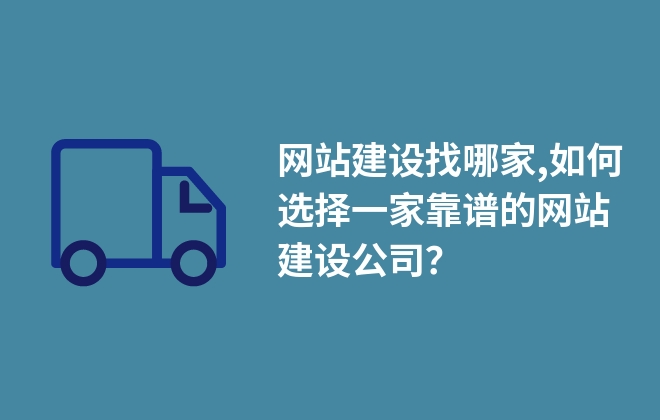 网站建设找哪家,如何选择一家靠谱的网站建设公司?